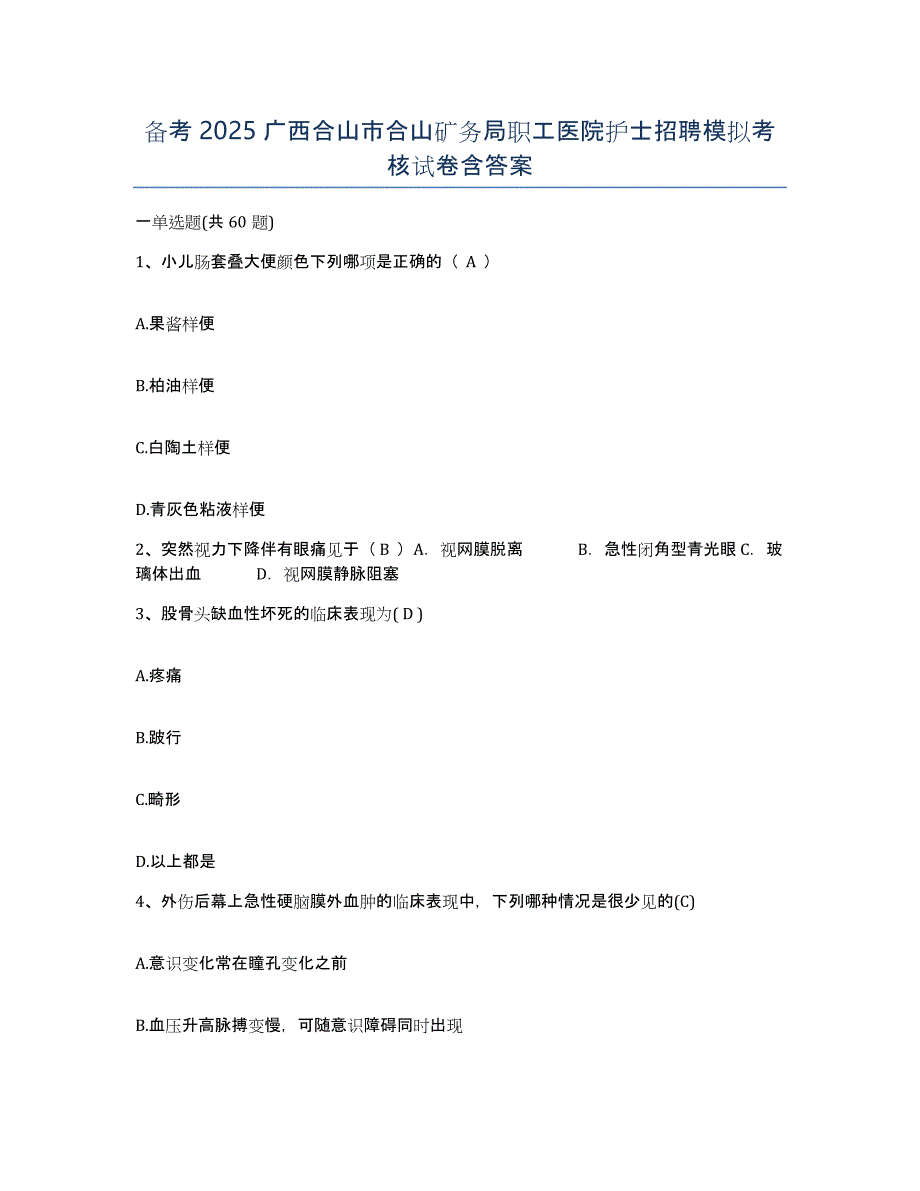 备考 2025 广西合山市合山矿务局职工医院护士招聘模拟考核试卷含答案

一单选题(共 60 题)

1、小儿肠套叠大便颜色下列哪项是正确的（ A ）

A.果酱样便

B.柏油样便

C.白陶土样便

D.青灰色粘液样便

2、突然视力下降伴有眼痛见于（ B ）A. 视网膜脱离 B. 急性闭角型青光眼 C. 玻璃体出血 D. 视网膜静脉阻塞

3、股骨头缺血性坏死的临床表现为( D )

A.疼痛

B.跛行

C.畸形

D.以上都是

4、外伤后幕上急性硬脑膜外血肿的临床表现中，下列哪种情况是很少见的(C)

A.意识变化常在瞳孔变化之前

B.血压升高脉搏变慢，可随意识障碍同时出现